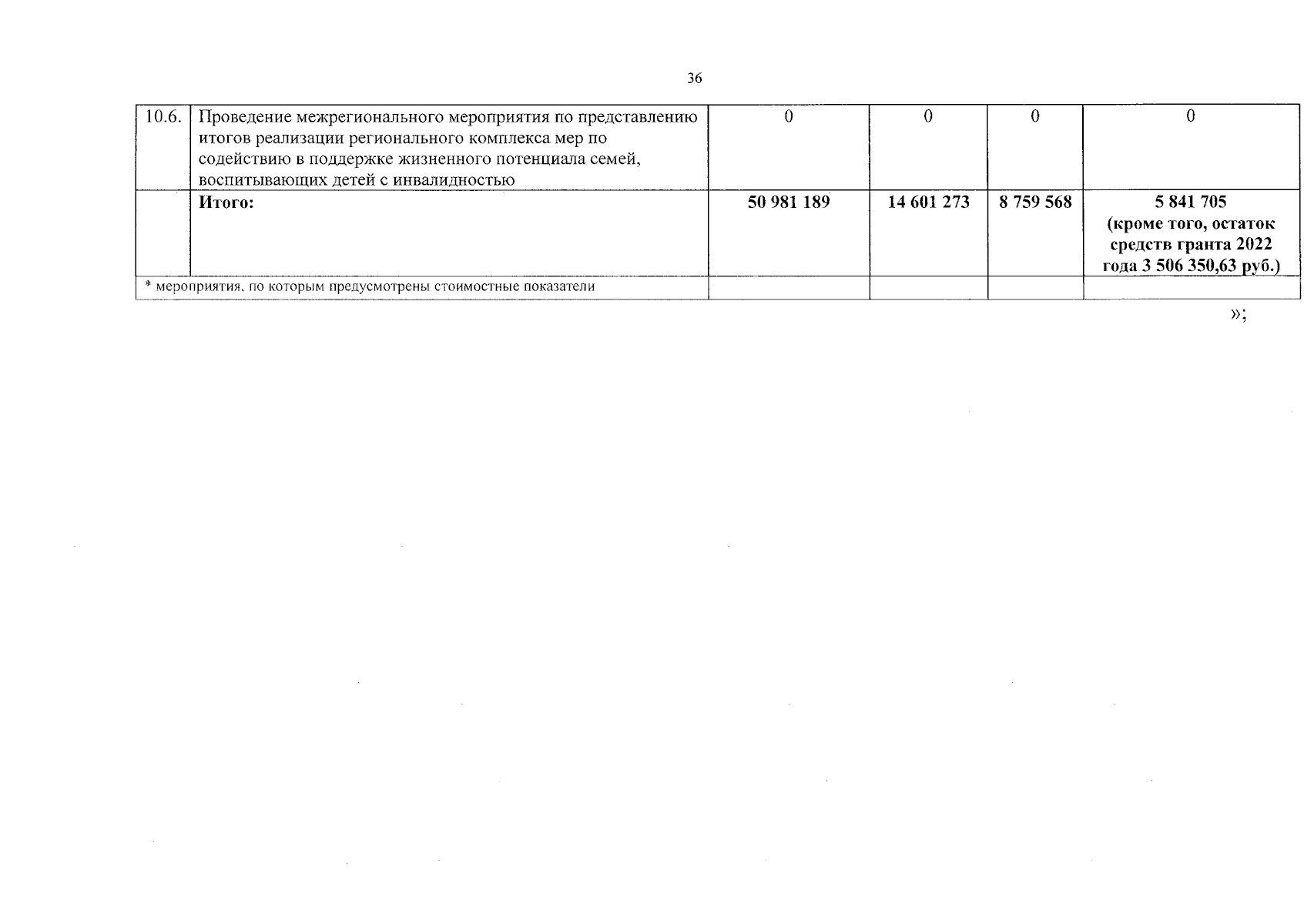 36

| 10.6. | Проведение межрегионального мероприятия по представлению итогов реализации регионального комплекса мер по содействию в поддержке жизненного потенциала семей, воспитывающих детей с инвалидностью | 0 | 0 | 0 | 0 |
|---|---|---|---|---|---|
| | Итого: | 50 981 189 | 14 601 273 | 8 759 568 | 5 841 705 (кроме того, остаток средств гранта 2022 года 3 506 350,63 руб.) |
| * мероприятия, по которым предусмотрены стоимостные показатели | | | | | |

»;